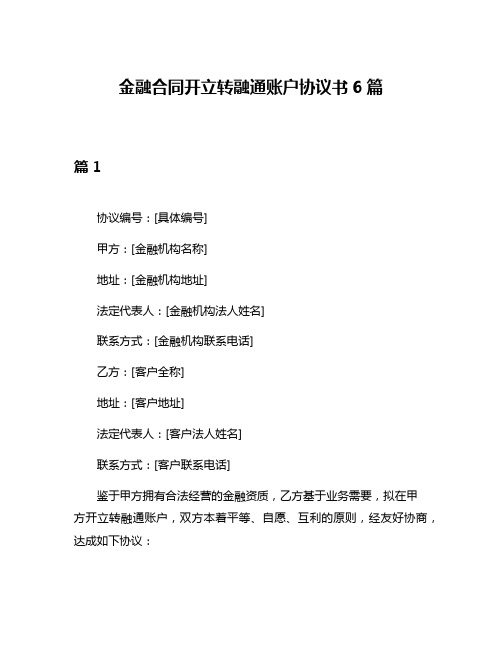 金融合同开立转融通账户协议书 6 篇

篇 1

协议编号：[具体编号]

甲方：[金融机构名称]

地址：[金融机构地址]

法定代表人：[金融机构法人姓名]

联系方式：[金融机构联系电话]

乙方：[客户全称]

地址：[客户地址]

法定代表人：[客户法人姓名]

联系方式：[客户联系电话]

鉴于甲方拥有合法经营的金融资质，乙方基于业务需要，拟在甲方开立转融通账户，双方本着平等、自愿、互利的原则，经友好协商，达成如下协议：